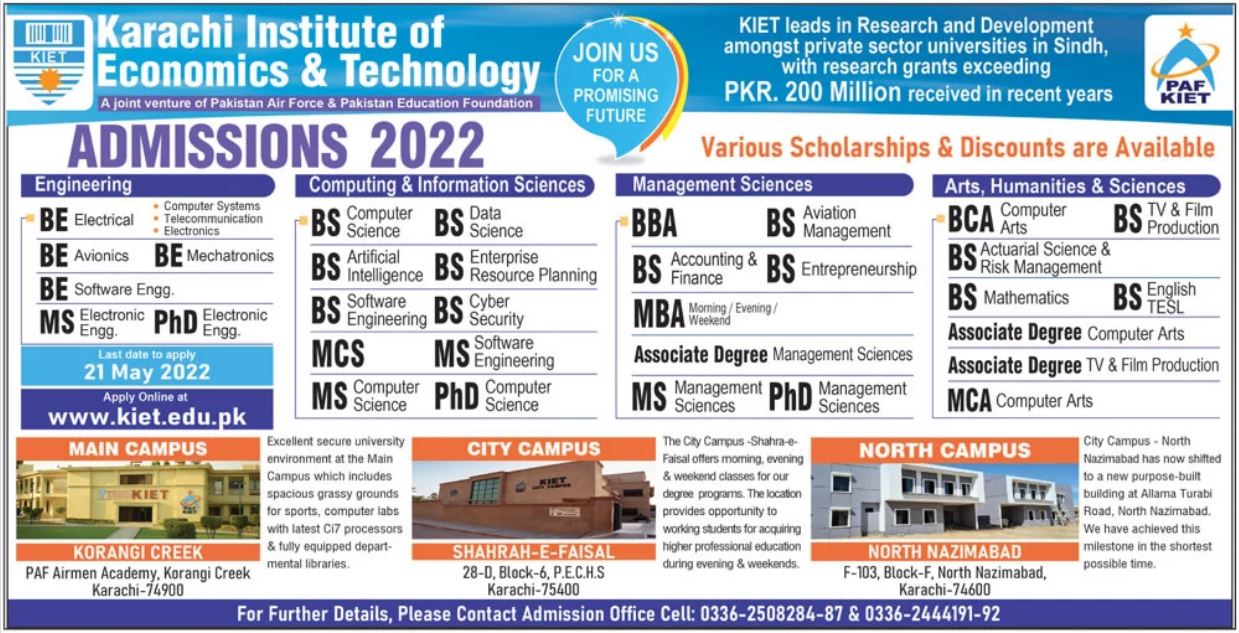 KIET

Karachi Institute of Economics & Technology

A joint venture of Pakistan Air Force & Pakistan Education Foundation

JOIN US FOR A PROMISING FUTURE

KIET leads in Research and Development amongst private sector universities in Sindh, with research grants exceeding PKR. 200 Million received in recent years

PAF KIET

ADMISSIONS 2022

Various Scholarships & Discounts are Available

Engineering

BE Electrical
• Computer Systems
• Telecommunication
• Electronics

BE Avionics BE Mechatronics

BE Software Engg.

MS Electronic Engg. PhD Electronic Engg.

Last date to apply 21 May 2022

Apply Online at www.kiet.edu.pk

Computing & Information Sciences

BS Computer Science BS Data Science

BS Artificial Intelligence BS Enterprise Resource Planning

BS Software Engineering BS Cyber Security

MCS MS Software Engineering

MS Computer Science PhD Computer Science

Management Sciences

BBA BS Aviation Management

BS Accounting & Finance BS Entrepreneurship

MBA Morning / Evening / Weekend

Associate Degree Management Sciences

MS Management Sciences PhD Management Sciences

Arts, Humanities & Sciences

BCA Computer Arts BS TV & Film Production

BS Actuarial Science & Risk Management

BS Mathematics BS English TESL

Associate Degree Computer Arts

Associate Degree TV & Film Production

MCA Computer Arts

MAIN CAMPUS

KIET

KORANGI CREEK

PAF Airmen Academy, Korangi Creek Karachi-74900

Excellent secure university environment at the Main Campus which includes spacious grassy grounds for sports, computer labs with latest Ci7 processors & fully equipped departmental libraries.

CITY CAMPUS

KIET

SHAHRAH-E-FAISAL

28-D, Block-6, P.E.C.H.S Karachi-75400

The City Campus -Shahra-e-Faisal offers morning, evening & weekend classes for our degree programs. The location provides opportunity to working students for acquiring higher professional education during evening & weekends.

NORTH CAMPUS

NORTH NAZIMABAD

F-103, Block-F, North Nazimabad, Karachi-74600

City Campus - North Nazimabad has now shifted to a new purpose-built building at Allama Turabi Road, North Nazimabad. We have achieved this milestone in the shortest possible time.

For Further Details, Please Contact Admission Office Cell: 0336-2508284-87 & 0336-2444191-92